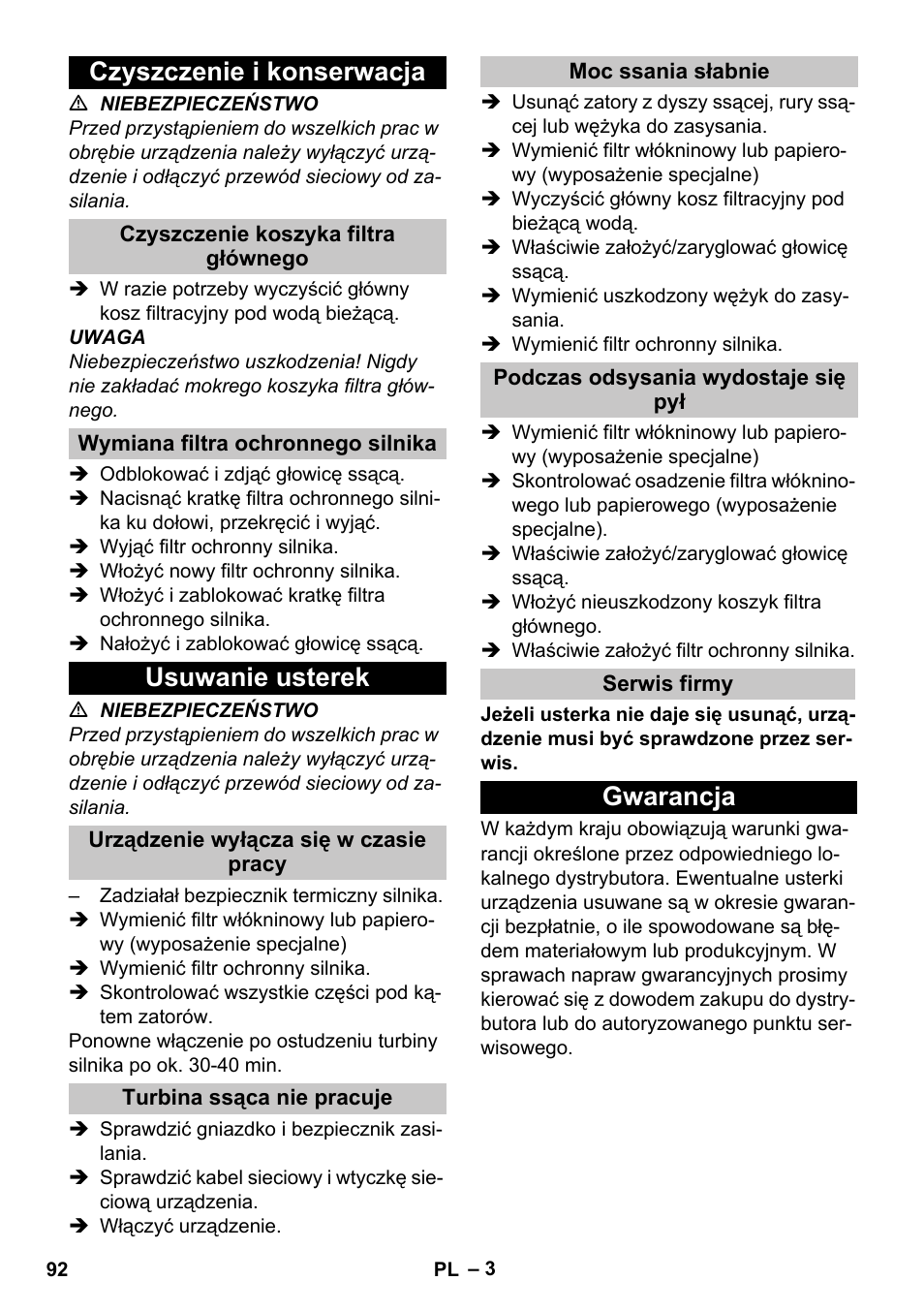 Czyszczenie i konserwacja

⚠ NIEBEZPIECZEŃSTWO

Przed przystąpieniem do wszelkich prac w obrębie urządzenia należy wyłączyć urządzenie i odłączyć przewód sieciowy od zasilania.

Czyszczenie koszyka filtra głównego

➔ W razie potrzeby wyczyścić główny kosz filtracyjny pod wodą bieżącą.

UWAGA

Niebezpieczeństwo uszkodzenia! Nigdy nie zakładać mokrego koszyka filtra głównego.

Wymiana filtra ochronnego silnika

➔ Odblokować i zdjąć głowicę ssącą.
➔ Nacisnąć kratkę filtra ochronnego silnika ku dołowi, przekręcić i wyjąć.
➔ Wyjąć filtr ochronny silnika.
➔ Włożyć nowy filtr ochronny silnika.
➔ Włożyć i zablokować kratkę filtra ochronnego silnika.
➔ Nałożyć i zablokować głowicę ssącą.

Usuwanie usterek

⚠ NIEBEZPIECZEŃSTWO

Przed przystąpieniem do wszelkich prac w obrębie urządzenia należy wyłączyć urządzenie i odłączyć przewód sieciowy od zasilania.

Urządzenie wyłącza się w czasie pracy

– Zadziałał bezpiecznik termiczny silnika.
➔ Wymienić filtr włókninowy lub papierowy (wyposażenie specjalne)
➔ Wymienić filtr ochronny silnika.
➔ Skontrolować wszystkie części pod kątem zatorów.

Ponowne włączenie po ostudzeniu turbiny silnika po ok. 30-40 min.

Turbina ssąca nie pracuje

➔ Sprawdzić gniazdko i bezpiecznik zasilania.
➔ Sprawdzić kabel sieciowy i wtyczkę sieciową urządzenia.
➔ Włączyć urządzenie.

Moc ssania słabnie

➔ Usunąć zatory z dyszy ssącej, rury ssącej lub wężyka do zasysania.
➔ Wymienić filtr włókninowy lub papierowy (wyposażenie specjalne)
➔ Wyczyścić główny kosz filtracyjny pod bieżącą wodą.
➔ Właściwie założyć/zaryglować głowicę ssącą.
➔ Wymienić uszkodzony wężyk do zasysania.
➔ Wymienić filtr ochronny silnika.

Podczas odsysania wydostaje się pył

➔ Wymienić filtr włókninowy lub papierowy (wyposażenie specjalne)
➔ Skontrolować osadzenie filtra włókninowego lub papierowego (wyposażenie specjalne).
➔ Właściwie założyć/zaryglować głowicę ssącą.
➔ Włożyć nieuszkodzony koszyk filtra głównego.
➔ Właściwie założyć filtr ochronny silnika.

Serwis firmy

Jeżeli usterka nie daje się usunąć, urządzenie musi być sprawdzone przez serwis.

Gwarancja

W każdym kraju obowiązują warunki gwarancji określone przez odpowiedniego lokalnego dystrybutora. Ewentualne usterki urządzenia usuwane są w okresie gwarancji bezpłatnie, o ile spowodowane są błędem materiałowym lub produkcyjnym. W sprawach napraw gwarancyjnych prosimy kierować się z dowodem zakupu do dystrybutora lub do autoryzowanego punktu serwisowego.

92 PL – 3